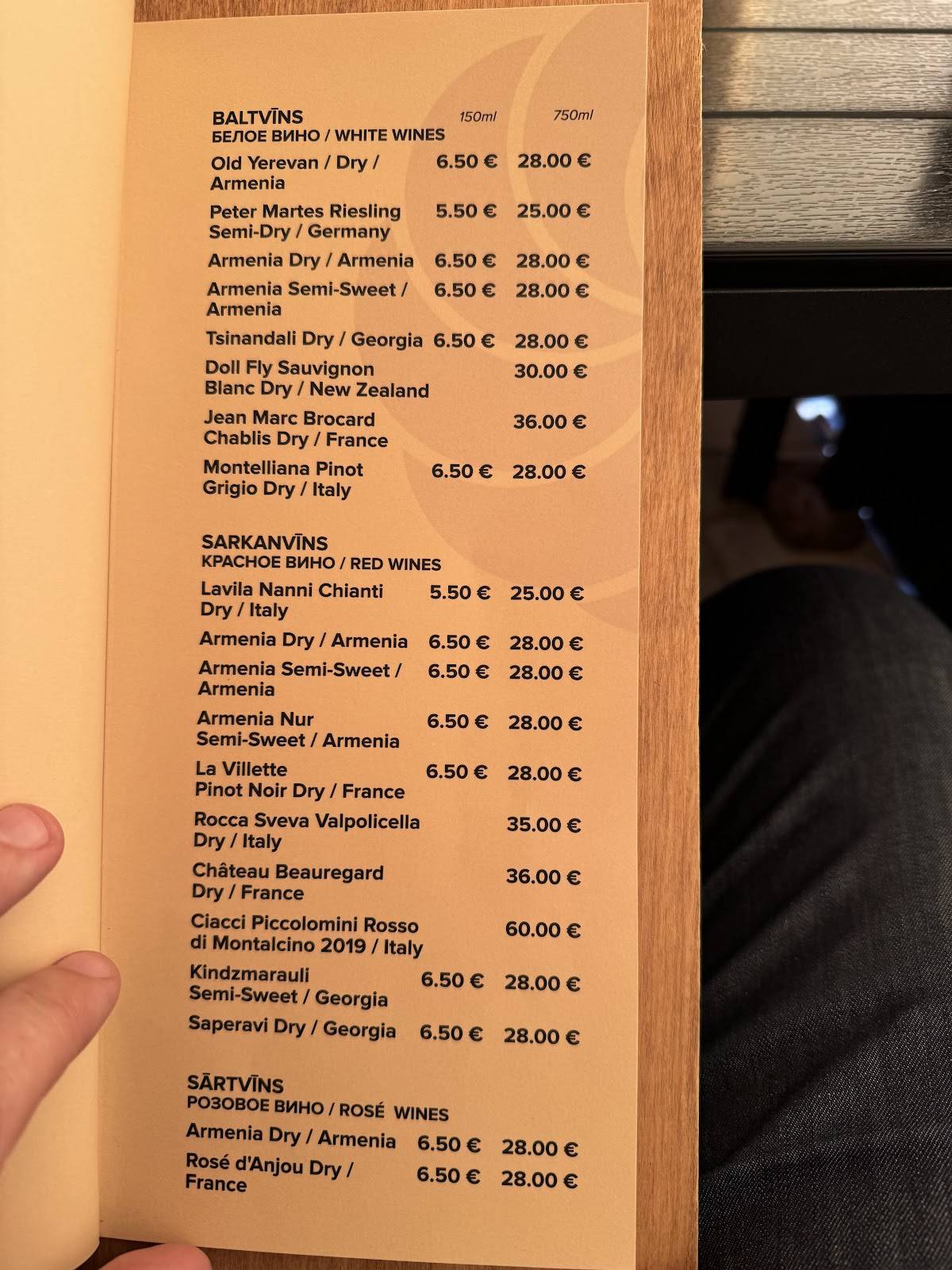 BALTVĪNS
БЕЛОЕ ВИНО / WHITE WINES

| | 150ml | 750ml |
|---|---|---|
| Old Yerevan / Dry / Armenia | 6.50 € | 28.00 € |
| Peter Martes Riesling Semi-Dry / Germany | 5.50 € | 25.00 € |
| Armenia Dry / Armenia | 6.50 € | 28.00 € |
| Armenia Semi-Sweet / Armenia | 6.50 € | 28.00 € |
| Tsinandali Dry / Georgia | 6.50 € | 28.00 € |
| Doll Fly Sauvignon Blanc Dry / New Zealand | | 30.00 € |
| Jean Marc Brocard Chablis Dry / France | | 36.00 € |
| Montelliana Pinot Grigio Dry / Italy | 6.50 € | 28.00 € |

SARKANVĪNS
КРАСНОЕ ВИНО / RED WINES

| | | |
|---|---|---|
| Lavila Nanni Chianti Dry / Italy | 5.50 € | 25.00 € |
| Armenia Dry / Armenia | 6.50 € | 28.00 € |
| Armenia Semi-Sweet / Armenia | 6.50 € | 28.00 € |
| Armenia Nur Semi-Sweet / Armenia | 6.50 € | 28.00 € |
| La Villette Pinot Noir Dry / France | 6.50 € | 28.00 € |
| Rocca Sveva Valpolicella Dry / Italy | | 35.00 € |
| Château Beauregard Dry / France | | 36.00 € |
| Ciacci Piccolomini Rosso di Montalcino 2019 / Italy | | 60.00 € |
| Kindzmarauli Semi-Sweet / Georgia | 6.50 € | 28.00 € |
| Saperavi Dry / Georgia | 6.50 € | 28.00 € |

SĀRTVĪNS
РОЗОВОЕ ВИНО / ROSÉ WINES

| | | |
|---|---|---|
| Armenia Dry / Armenia | 6.50 € | 28.00 € |
| Rosé d'Anjou Dry / France | 6.50 € | 28.00 € |